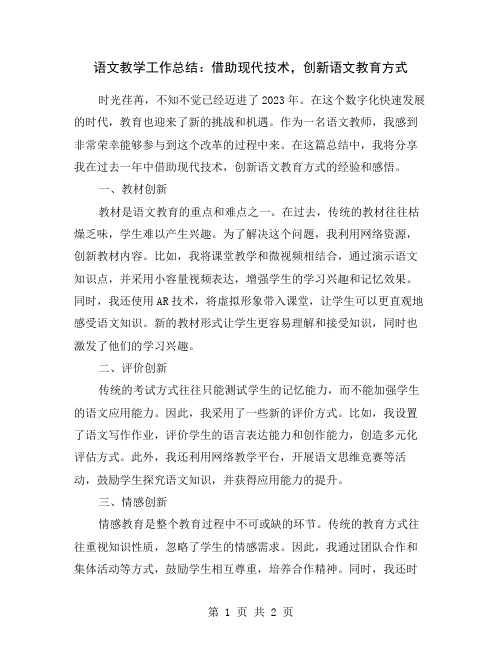 语文教学工作总结：借助现代技术，创新语文教育方式

时光荏苒，不知不觉已经迈进了2023年。在这个数字化快速发展的时代，教育也迎来了新的挑战和机遇。作为一名语文教师，我感到非常荣幸能够参与到这个改革的过程中来。在这篇总结中，我将分享我在过去一年中借助现代技术，创新语文教育方式的经验和感悟。

一、教材创新

教材是语文教育的重点和难点之一。在过去，传统的教材往往枯燥乏味，学生难以产生兴趣。为了解决这个问题，我利用网络资源，创新教材内容。比如，我将课堂教学和微视频相结合，通过演示语文知识点，并采用小容量视频表达，增强学生的学习兴趣和记忆效果。同时，我还使用AR技术，将虚拟形象带入课堂，让学生可以更直观地感受语文知识。新的教材形式让学生更容易理解和接受知识，同时也激发了他们的学习兴趣。

二、评价创新

传统的考试方式往往只能测试学生的记忆能力，而不能加强学生的语文应用能力。因此，我采用了一些新的评价方式。比如，我设置了语文写作作业，评价学生的语言表达能力和创作能力，创造多元化评估方式。此外，我还利用网络教学平台，开展语文思维竞赛等活动，鼓励学生探究语文知识，并获得应用能力的提升。

三、情感创新

情感教育是整个教育过程中不可或缺的环节。传统的教育方式往往重视知识性质，忽略了学生的情感需求。因此，我通过团队合作和集体活动等方式，鼓励学生相互尊重，培养合作精神。同时，我还时

第 1 页 共 2 页